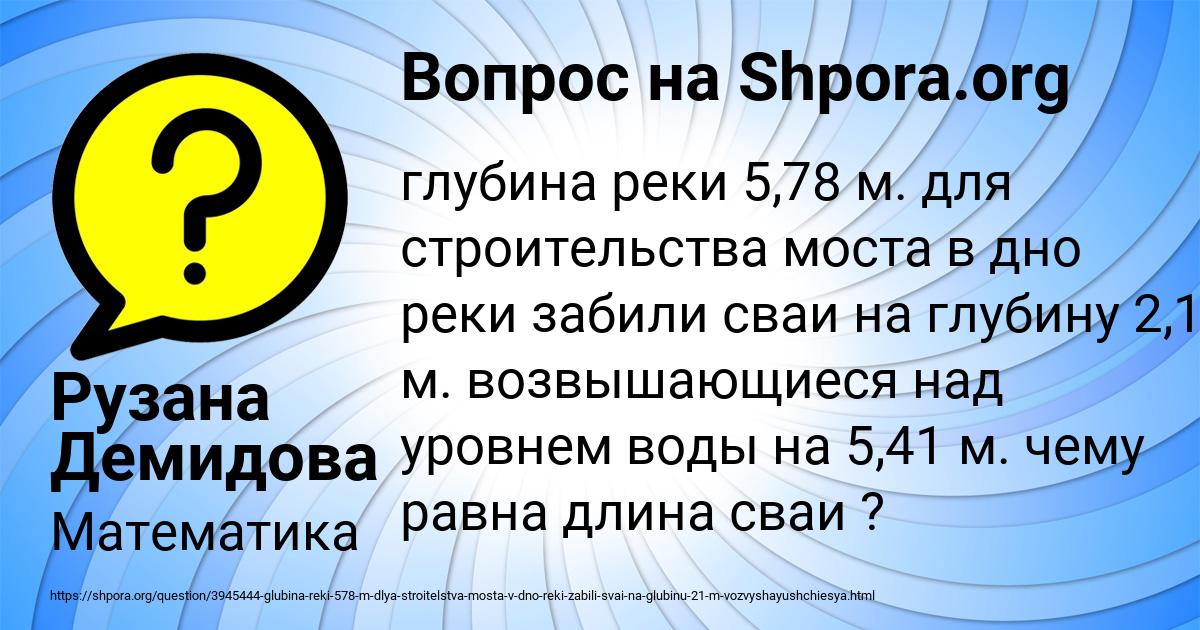 Вопрос на Shpora.org

глубина реки 5,78 м. для строительства моста в дно реки забили сваи на глубину 2,1 м. возвышающиеся над уровнем воды на 5,41 м. чему равна длина сваи ?

Рузана Демидова

Математика

https://shpora.org/question/3945444-glubina-reki-578-m-dlya-stroitelstva-mosta-v-dno-reki-zabili-svai-na-glubinu-21-m-vozvyshayushchiesya.html